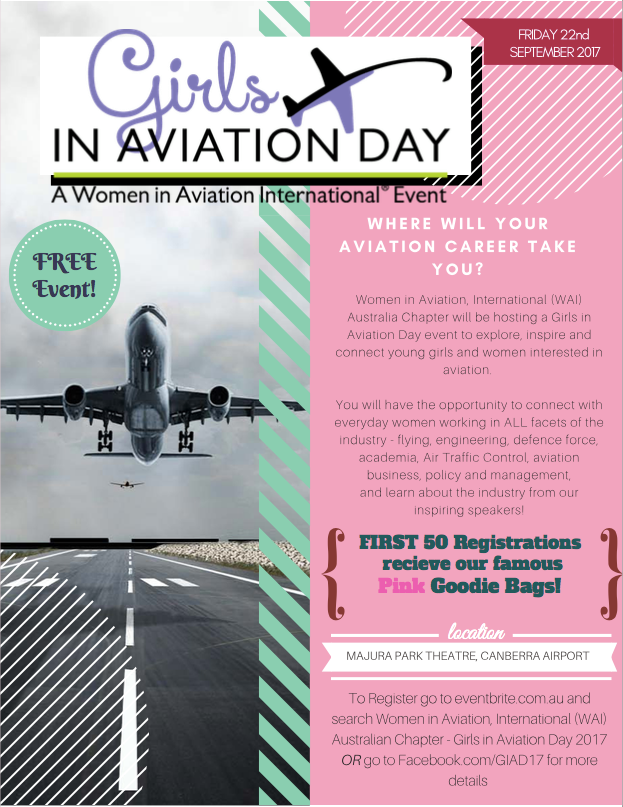 Girls
IN AVIATION DAY
A Women in Aviation International® Event

FRIDAY 22nd
SEPTEMBER 2017

FREE
Event!

WHERE WILL YOUR AVIATION CAREER TAKE YOU?

Women in Aviation, International (WAI) Australia Chapter will be hosting a Girls in Aviation Day event to explore, inspire and connect young girls and women interested in aviation.

You will have the opportunity to connect with everyday women working in ALL facets of the industry - flying, engineering, defence force, academia, Air Traffic Control, aviation business, policy and management, and learn about the industry from our inspiring speakers!

FIRST 50 Registrations recieve our famous Pink Goodie Bags!

location

MAJURA PARK THEATRE, CANBERRA AIRPORT

To Register go to eventbrite.com.au and search Women in Aviation, International (WAI) Australian Chapter - Girls in Aviation Day 2017 OR go to Facebook.com/GIAD17 for more details